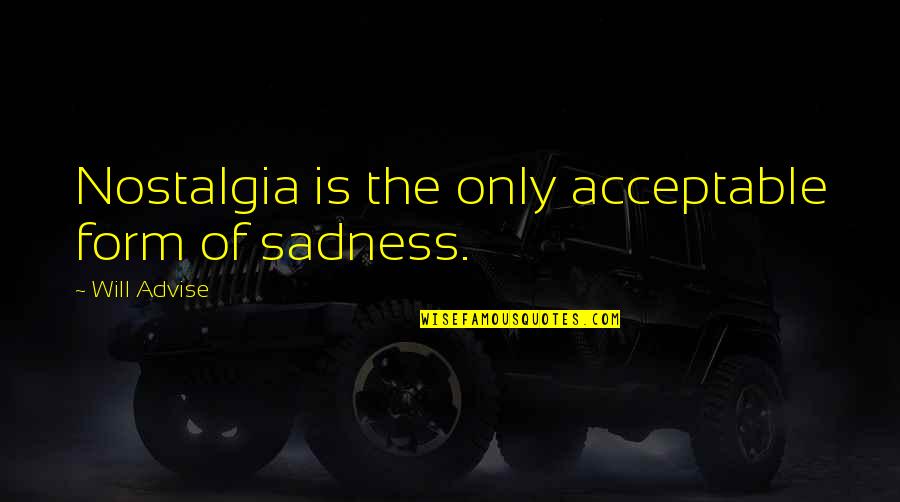 Nostalgia is the only acceptable form of sadness.

~ Will Advise

WISEFAMOUSQUOTES.COM